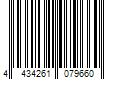 4 434261 079660